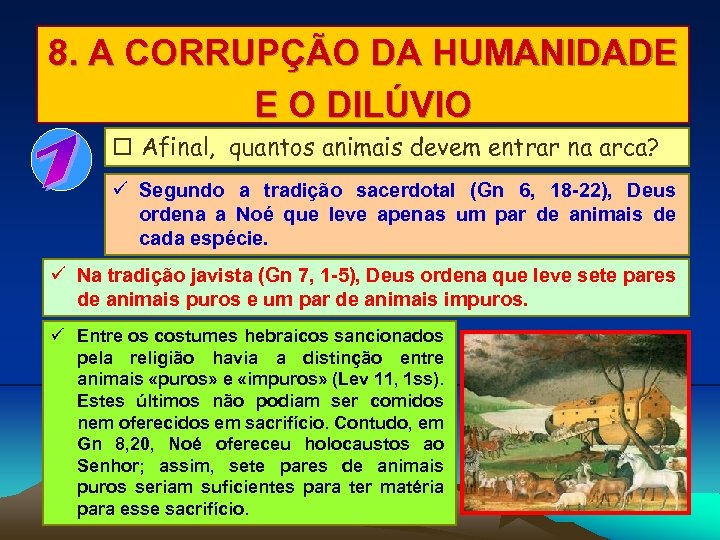 8. A CORRUPÇÃO DA HUMANIDADE E O DILÚVIO

7

☐ Afinal, quantos animais devem entrar na arca?

✓ Segundo a tradição sacerdotal (Gn 6, 18-22), Deus ordena a Noé que leve apenas um par de animais de cada espécie.

✓ Na tradição javista (Gn 7, 1-5), Deus ordena que leve sete pares de animais puros e um par de animais impuros.

✓ Entre os costumes hebraicos sancionados pela religião havia a distinção entre animais «puros» e «impuros» (Lev 11, 1ss). Estes últimos não podiam ser comidos nem oferecidos em sacrifício. Contudo, em Gn 8,20, Noé ofereceu holocaustos ao Senhor; assim, sete pares de animais puros seriam suficientes para ter matéria para esse sacrifício.